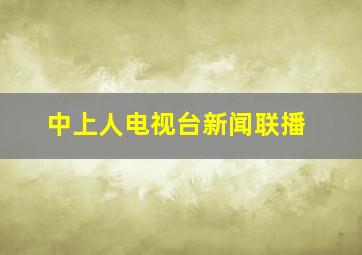 中上人电视台新闻联播